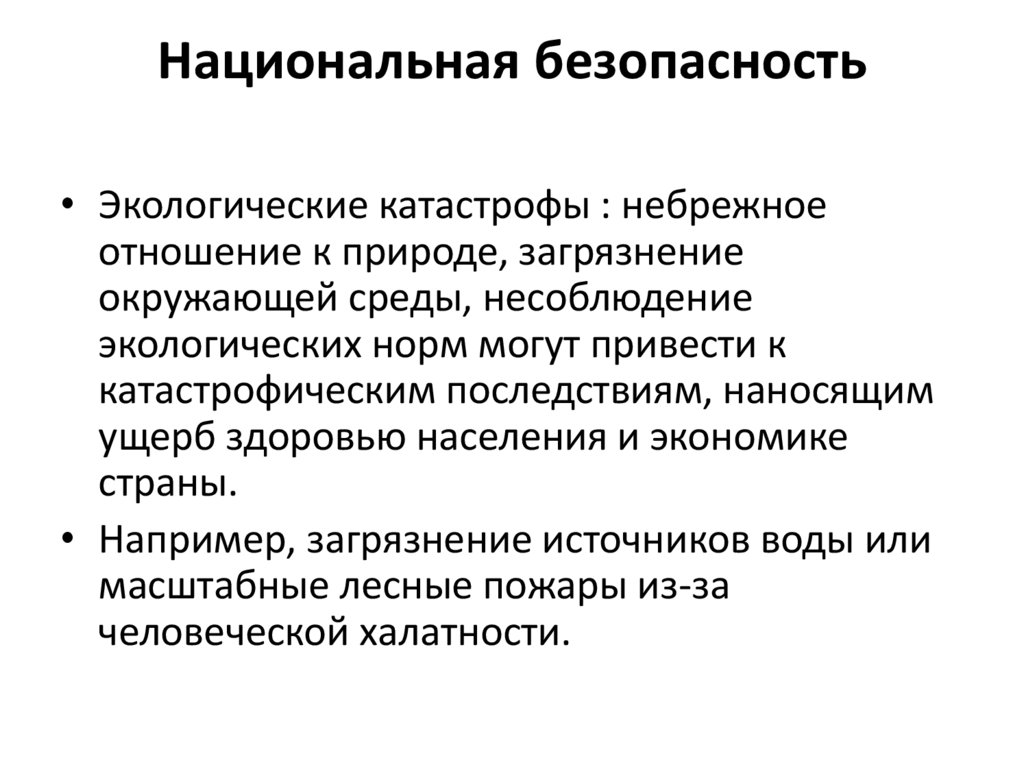 Национальная безопасность

• Экологические катастрофы : небрежное отношение к природе, загрязнение окружающей среды, несоблюдение экологических норм могут привести к катастрофическим последствиям, наносящим ущерб здоровью населения и экономике страны.

• Например, загрязнение источников воды или масштабные лесные пожары из-за человеческой халатности.